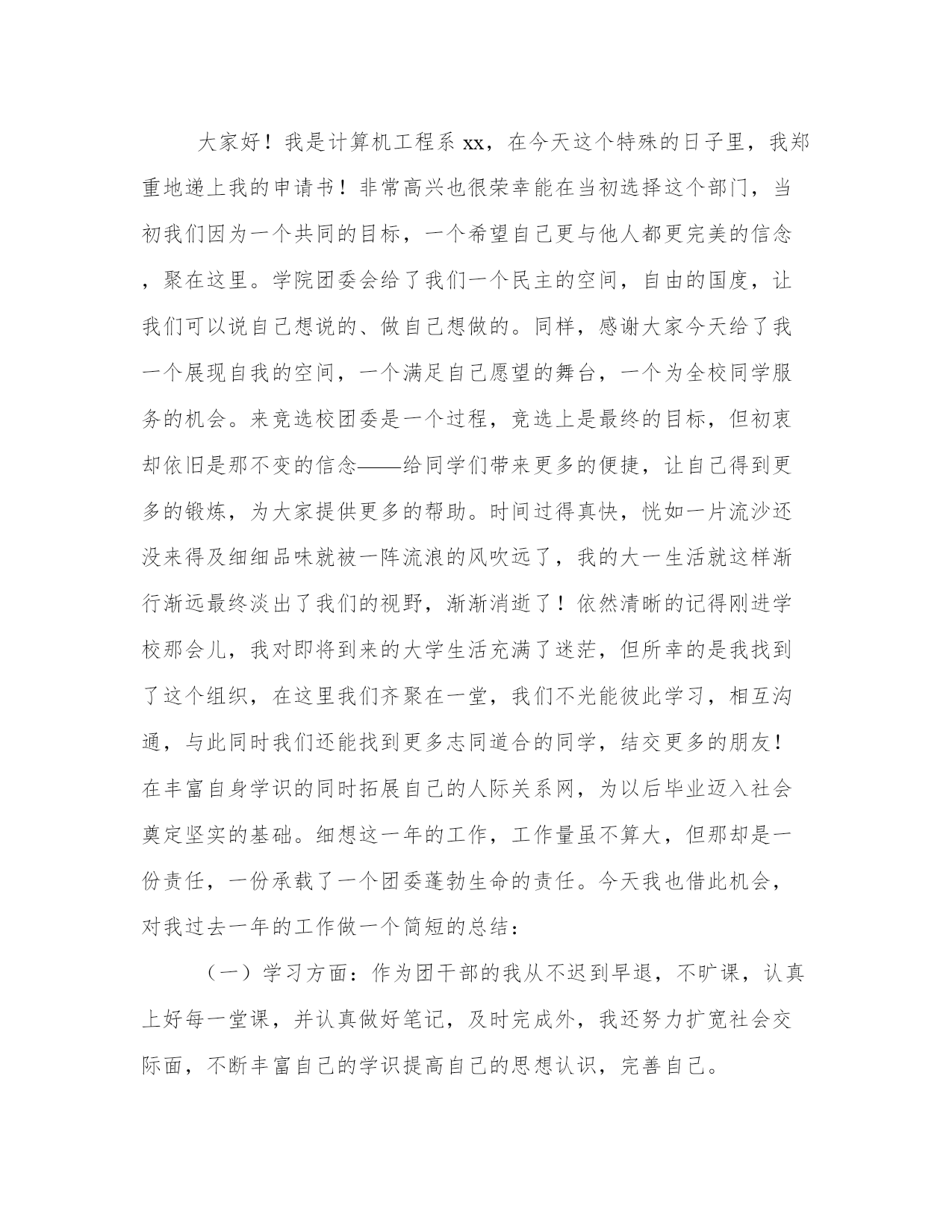 大家好！我是计算机工程系xx，在今天这个特殊的日子里，我郑重地递上我的申请书！非常高兴也很荣幸能在当初选择这个部门，当初我们因为一个共同的目标，一个希望自己更与他人都更完美的信念，聚在这里。学院团委会给了我们一个民主的空间，自由的国度，让我们可以说自己想说的、做自己想做的。同样，感谢大家今天给了我一个展现自我的空间，一个满足自己愿望的舞台，一个为全校同学服务的机会。来竞选校团委是一个过程，竞选上是最终的目标，但初衷却依旧是那不变的信念——给同学们带来更多的便捷，让自己得到更多的锻炼，为大家提供更多的帮助。时间过得真快，恍如一片流沙还没来得及细细品味就被一阵流浪的风吹远了，我的大一生活就这样渐行渐远最终淡出了我们的视野，渐渐消逝了！依然清晰的记得刚进学校那会儿，我对即将到来的大学生活充满了迷茫，但所幸的是我找到了这个组织，在这里我们齐聚在一堂，我们不光能彼此学习，相互沟通，与此同时我们还能找到更多志同道合的同学，结交更多的朋友！在丰富自身学识的同时拓展自己的人际关系网，为以后毕业迈入社会奠定坚实的基础。细想这一年的工作，工作量虽不算大，但那却是一份责任，一份承载了一个团委蓬勃生命的责任。今天我也借此机会，对我过去一年的工作做一个简短的总结：

（一）学习方面：作为团干部的我从不迟到早退，不旷课，认真上好每一堂课，并认真做好笔记，及时完成外，我还努力扩宽社会交际面，不断丰富自己的学识提高自己的思想认识，完善自己。